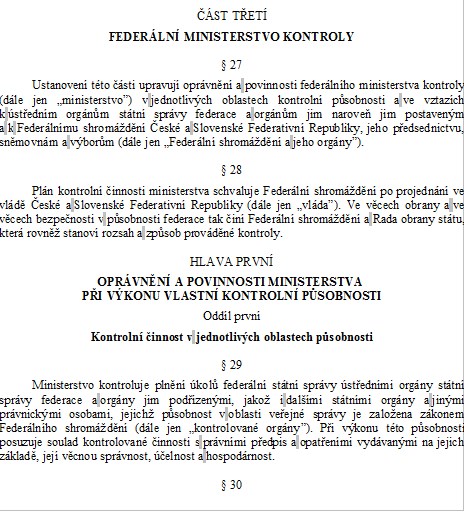 ČÁST TŘETÍ

FEDERÁLNÍ MINISTERSTVO KONTROLY

§ 27

Ustanovení této části upravují oprávnění a povinnosti federálního ministerstva kontroly (dále jen „ministerstvo") v jednotlivých oblastech kontrolní působnosti a ve vztazích k ústředním orgánům státní správy federace a orgánům jim naroveň jim postaveným a k Federálnímu shromáždění České a Slovenské Federativní Republiky, jeho předsednictvu, sněmovnám a výborům (dále jen „Federální shromáždění a jeho orgány").

§ 28

Plán kontrolní činnosti ministerstva schvaluje Federální shromáždění po projednání ve vládě České a Slovenské Federativní Republiky (dále jen „vláda"). Ve věcech obrany a ve věcech bezpečnosti v působnosti federace tak činí Federální shromáždění a Rada obrany státu, která rovněž stanoví rozsah a způsob prováděné kontroly.

HLAVA PRVNÍ

OPRÁVNĚNÍ A POVINNOSTI MINISTERSTVA
PŘI VÝKONU VLASTNÍ KONTROLNÍ PŮSOBNOSTI

Oddíl první

Kontrolní činnost v jednotlivých oblastech působnosti

§ 29

Ministerstvo kontroluje plnění úkolů federální státní správy ústředními orgány státní správy federace a orgány jim podřízenými, jakož i dalšími státními orgány a jinými právnickými osobami, jejichž působnost v oblasti veřejné správy je založena zákonem Federálního shromáždění (dále jen „kontrolované orgány"). Při výkonu této působnosti posuzuje soulad kontrolované činnosti s právními předpis a opatřeními vydávanými na jejich základě, její věcnou správnost, účelnost a hospodárnost.

§ 30